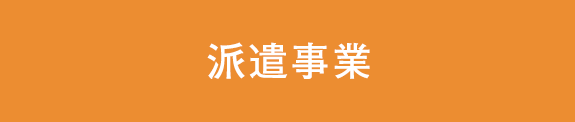 派遣事業